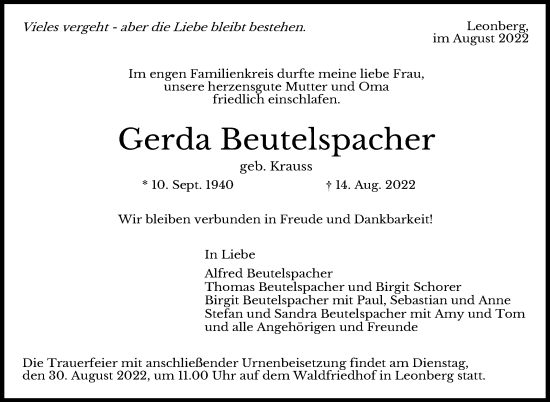 Vieles vergeht - aber die Liebe bleibt bestehen.

Leonberg,
im August 2022

Im engen Familienkreis durfte meine liebe Frau,
unsere herzensgute Mutter und Oma
friedlich einschlafen.

Gerda Beutelspacher

geb. Krauss

* 10. Sept. 1940 † 14. Aug. 2022

Wir bleiben verbunden in Freude und Dankbarkeit!

In Liebe

Alfred Beutelspacher
Thomas Beutelspacher und Birgit Schorer
Birgit Beutelspacher mit Paul, Sebastian und Anne
Stefan und Sandra Beutelspacher mit Amy und Tom
und alle Angehörigen und Freunde

Die Trauerfeier mit anschließender Urnenbeisetzung findet am Dienstag,
den 30. August 2022, um 11.00 Uhr auf dem Waldfriedhof in Leonberg statt.